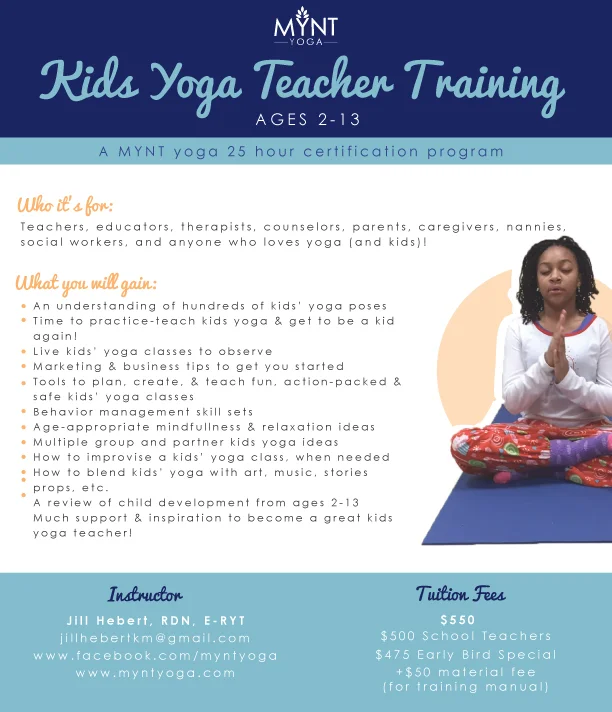 MYNT
YOGA

Kids Yoga Teacher Training

AGES 2-13

A MYNT yoga 25 hour certification program

Who it's for:

Teachers, educators, therapists, counselors, parents, caregivers, nannies, social workers, and anyone who loves yoga (and kids)!

What you will gain:

• An understanding of hundreds of kids' yoga poses
• Time to practice-teach kids yoga & get to be a kid again!
• Live kids' yoga classes to observe
• Marketing & business tips to get you started
• Tools to plan, create, & teach fun, action-packed & safe kids' yoga classes
• Behavior management skill sets
• Age-appropriate mindfullness & relaxation ideas
• Multiple group and partner kids yoga ideas
• How to improvise a kids' yoga class, when needed
• How to blend kids' yoga with art, music, stories props, etc.
• A review of child development from ages 2-13
Much support & inspiration to become a great kids yoga teacher!

Instructor

Jill Hebert, RDN, E-RYT
jillhebertkm@gmail.com
www.facebook.com/myntyoga
www.myntyoga.com

Tuition Fees

$550
$500 School Teachers
$475 Early Bird Special
+$50 material fee
(for training manual)